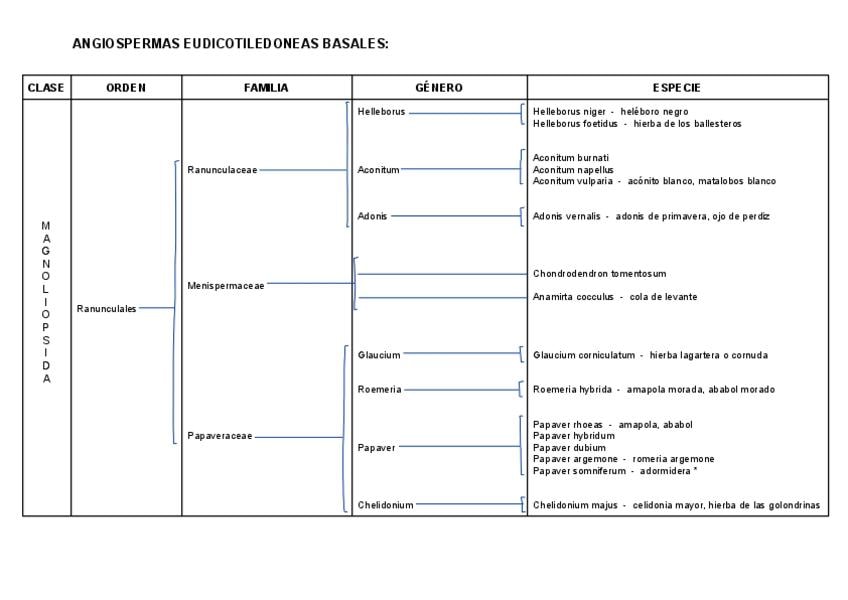 ANGIOSPERMAS EUDICOTILEDONEAS BASALES:

| CLASE | ORDEN | FAMILIA | GÉNERO | ESPECIE |
|---|---|---|---|---|
| MAGNOLIOPSIDA | Ranunculales | Ranunculaceae | Helleborus | Helleborus niger - heléboro negro<br>Helleborus foetidus - hierba de los ballesteros |
| | | | Aconitum | Aconitum burnati<br>Aconitum napellus<br>Aconitum vulparia - acónito blanco, matalobos blanco |
| | | | Adonis | Adonis vernalis - adonis de primavera, ojo de perdiz |
| | | Menispermaceae | | Chondrodendron tomentosum |
| | | | | Anamirta cocculus - cola de levante |
| | | Papaveraceae | Glaucium | Glaucium corniculatum - hierba lagartera o cornuda |
| | | | Roemeria | Roemeria hybrida - amapola morada, ababol morado |
| | | | Papaver | Papaver rhoeas - amapola, ababol<br>Papaver hybridum<br>Papaver dubium<br>Papaver argemone - romeria argemone<br>Papaver somniferum - adormidera * |
| | | | Chelidonium | Chelidonium majus - celidonia mayor, hierba de las golondrinas |